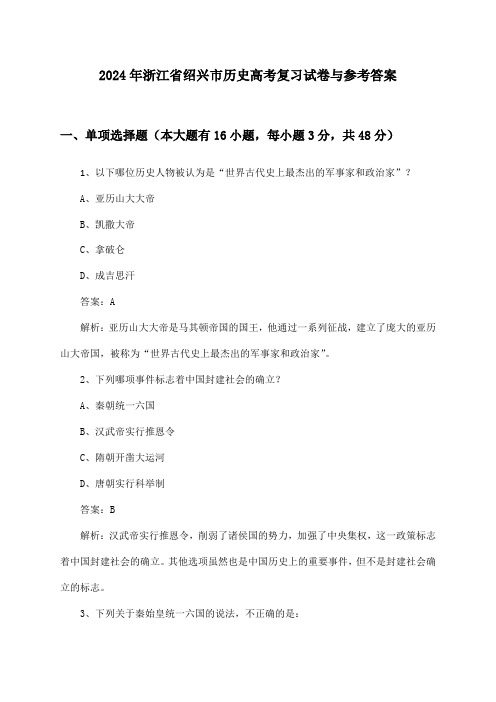 2024年浙江省绍兴市历史高考复习试卷与参考答案

一、单项选择题（本大题有16小题，每小题3分，共48分）

1、以下哪位历史人物被认为是“世界古代史上最杰出的军事家和政治家”？

A、亚历山大大帝

B、凯撒大帝

C、拿破仑

D、成吉思汗

答案：A

解析：亚历山大大帝是马其顿帝国的国王，他通过一系列征战，建立了庞大的亚历山大帝国，被称为“世界古代史上最杰出的军事家和政治家”。

2、下列哪项事件标志着中国封建社会的确立？

A、秦朝统一六国

B、汉武帝实行推恩令

C、隋朝开凿大运河

D、唐朝实行科举制

答案：B

解析：汉武帝实行推恩令，削弱了诸侯国的势力，加强了中央集权，这一政策标志着中国封建社会的确立。其他选项虽然也是中国历史上的重要事件，但不是封建社会确立的标志。

3、下列关于秦始皇统一六国的说法，不正确的是：